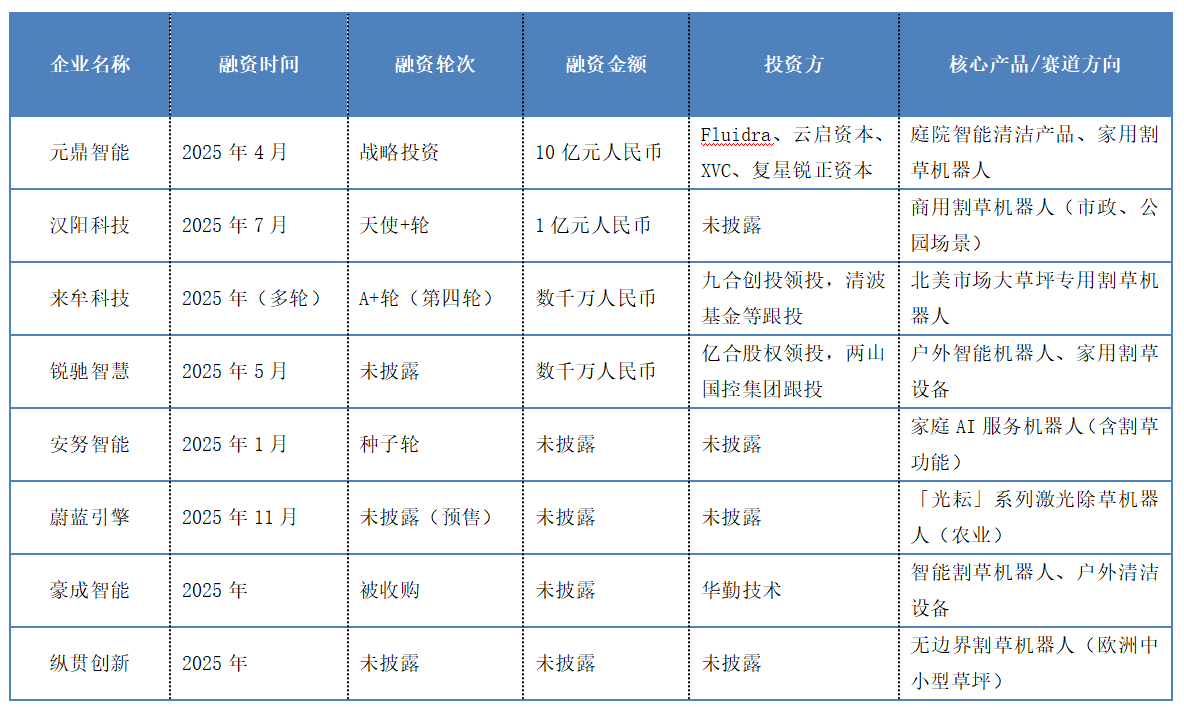 | 企业名称 | 融资时间 | 融资轮次 | 融资金额 | 投资方 | 核心产品/赛道方向 |
|---|---|---|---|---|---|
| 元鼎智能 | 2025 年 4 月 | 战略投资 | 10 亿元人民币 | Fluidra、云启资本、XVC、复星锐正资本 | 庭院智能清洁产品、家用割草机器人 |
| 汉阳科技 | 2025 年 7 月 | 天使+轮 | 1 亿元人民币 | 未披露 | 商用割草机器人（市政、公园场景） |
| 来牟科技 | 2025 年（多轮） | A+轮（第四轮） | 数千万人民币 | 九合创投领投，清波基金等跟投 | 北美市场大草坪专用割草机器人 |
| 锐驰智慧 | 2025 年 5 月 | 未披露 | 数千万人民币 | 亿合股权领投，两山国控集团跟投 | 户外智能机器人、家用割草设备 |
| 安努智能 | 2025 年 1 月 | 种子轮 | 未披露 | 未披露 | 家庭 AI 服务机器人（含割草功能） |
| 蔚蓝引擎 | 2025 年 11 月 | 未披露（预售） | 未披露 | 未披露 | 「光耘」系列激光除草机器人（农业） |
| 豪成智能 | 2025 年 | 被收购 | 未披露 | 华勤技术 | 智能割草机器人、户外清洁设备 |
| 纵贯创新 | 2025 年 | 未披露 | 未披露 | 未披露 | 无边界割草机器人（欧洲中小型草坪） |